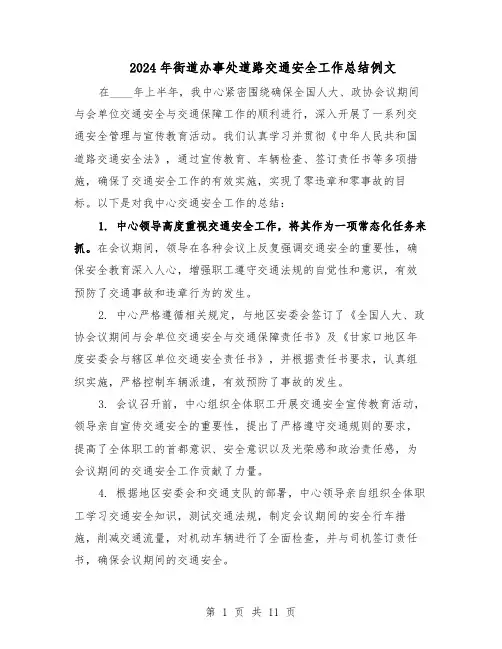 2024年街道办事处道路交通安全工作总结例文

在____年上半年，我中心紧密围绕确保全国人大、政协会议期间与会单位交通安全与交通保障工作的顺利进行，深入开展了一系列交通安全管理与宣传教育活动。我们认真学习并贯彻《中华人民共和国道路交通安全法》，通过宣传教育、车辆检查、签订责任书等多项措施，确保了交通安全工作的有效实施，实现了零违章和零事故的目标。以下是对我中心交通安全工作的总结：

1. 中心领导高度重视交通安全工作，将其作为一项常态化任务来抓。在会议期间，领导在各种会议上反复强调交通安全的重要性，确保安全教育深入人心，增强职工遵守交通法规的自觉性和意识，有效预防了交通事故和违章行为的发生。

2. 中心严格遵循相关规定，与地区安委会签订了《全国人大、政协会议期间与会单位交通安全与交通保障责任书》及《甘家口地区年度安委会与辖区单位交通安全责任书》，并根据责任书要求，认真组织实施，严格控制车辆派遣，有效预防了事故的发生。

3. 会议召开前，中心组织全体职工开展交通安全宣传教育活动，领导亲自宣传交通安全的重要性，提出了严格遵守交通规则的要求，提高了全体职工的首都意识、安全意识以及光荣感和政治责任感，为会议期间的交通安全工作贡献了力量。

4. 根据地区安委会和交通支队的部署，中心领导亲自组织全体职工学习交通安全知识，测试交通法规，制定会议期间的安全行车措施，削减交通流量，对机动车辆进行了全面检查，并与司机签订责任书，确保会议期间的交通安全。

第 1 页 共 11 页